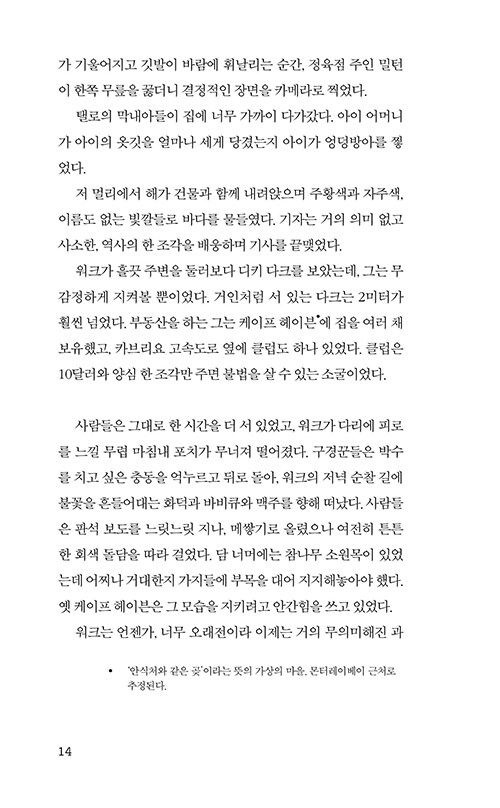 가 기울어지고 깃발이 바람에 휘날리는 순간, 정육점 주인 밀턴이 한쪽 무릎을 꿇더니 결정적인 장면을 카메라로 찍었다.

탤로의 막내아들이 집에 너무 가까이 다가갔다. 아이 어머니가 아이의 옷깃을 얼마나 세게 당겼는지 아이가 엉덩방아를 찧었다.

저 멀리에서 해가 건물과 함께 내려앉으며 주황색과 자주색, 이름도 없는 빛깔들로 바다를 물들였다. 기자는 거의 의미 없고 사소한, 역사의 한 조각을 배웅하며 기사를 끝맺었다.

워크가 흘끗 주변을 둘러보다 디키 다크를 보았는데, 그는 무감정하게 지켜볼 뿐이었다. 거인처럼 서 있는 다크는 2미터가 훨씬 넘었다. 부동산을 하는 그는 케이프 헤이븐•에 집을 여러 채 보유했고, 카브리요 고속도로 옆에 클럽도 하나 있었다. 클럽은 10달러와 양심 한 조각만 주면 불법을 살 수 있는 소굴이었다.

사람들은 그대로 한 시간을 더 서 있었고, 워크가 다리에 피로를 느낄 무렵 마침내 포치가 무너져 떨어졌다. 구경꾼들은 박수를 치고 싶은 충동을 억누르고 뒤로 돌아, 워크의 저녁 순찰 길에 불꽃을 흔들어대는 화덕과 바비큐와 맥주를 향해 떠났다. 사람들은 판석 보도를 느릿느릿 지나, 메쌓기로 올렸으나 여전히 튼튼한 회색 돌담을 따라 걸었다. 담 너머에는 참나무 소원목이 있었는데 어찌나 거대한지 가지들에 부목을 대어 지지해놓아야 했다. 옛 케이프 헤이븐은 그 모습을 지키려고 안간힘을 쓰고 있었다.

워크는 언젠가, 너무 오래전이라 이제는 거의 무의미해진 과

• '안식처와 같은 곳'이라는 뜻의 가상의 마을. 몬터레이베이 근처로 추정된다.

14